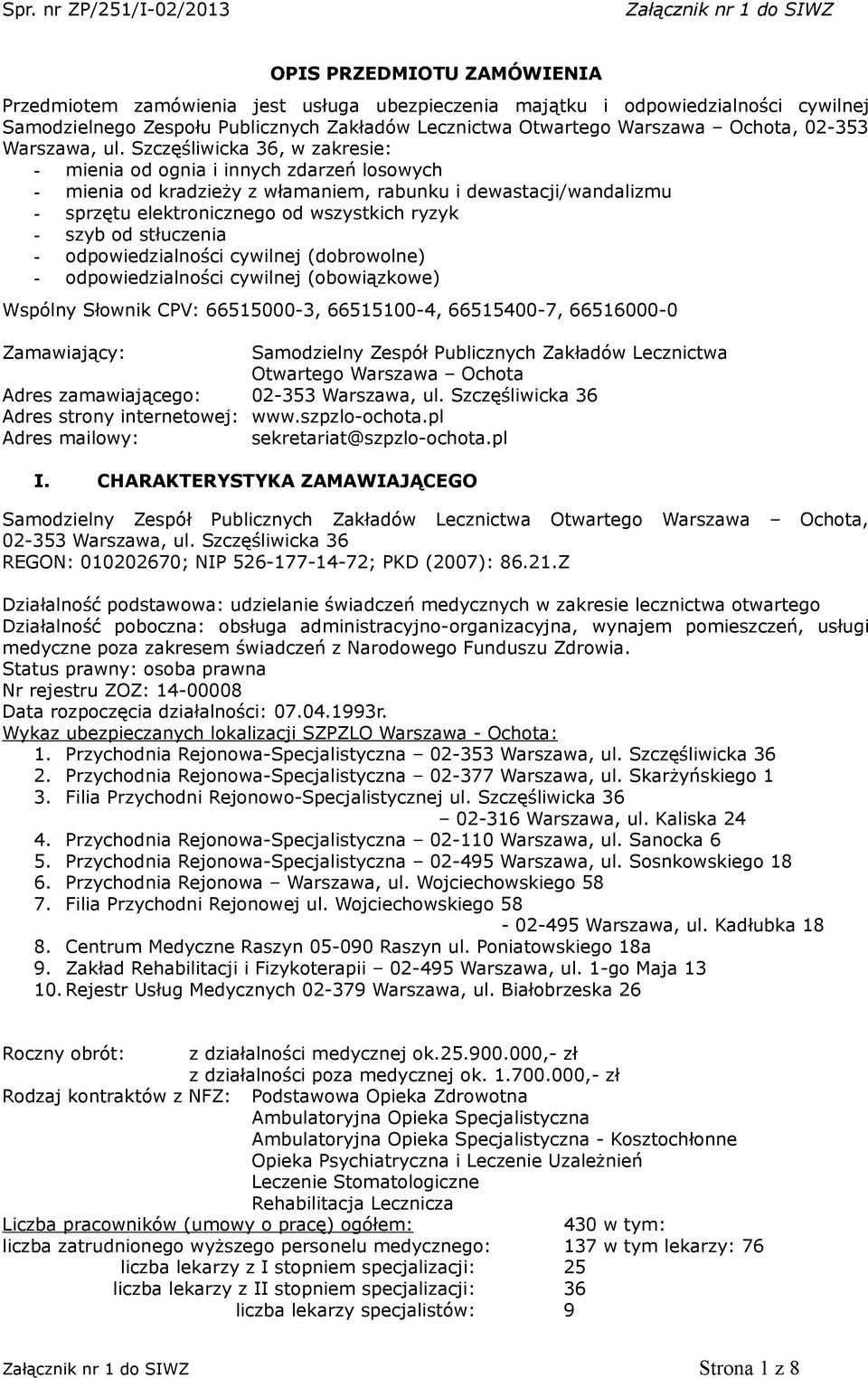 Spr. nr ZP/251/I-02/2013 Załącznik nr 1 do SIWZ

OPIS PRZEDMIOTU ZAMÓWIENIA

Przedmiotem zamówienia jest usługa ubezpieczenia majątku i odpowiedzialności cywilnej Samodzielnego Zespołu Publicznych Zakładów Lecznictwa Otwartego Warszawa – Ochota, 02-353 Warszawa, ul. Szczęśliwicka 36, w zakresie:
- mienia od ognia i innych zdarzeń losowych
- mienia od kradzieży z włamaniem, rabunku i dewastacji/wandalizmu
- sprzętu elektronicznego od wszystkich ryzyk
- szyb od stłuczenia
- odpowiedzialności cywilnej (dobrowolne)
- odpowiedzialności cywilnej (obowiązkowe)

Wspólny Słownik CPV: 66515000-3, 66515100-4, 66515400-7, 66516000-0

Zamawiający: Samodzielny Zespół Publicznych Zakładów Lecznictwa Otwartego Warszawa – Ochota
Adres zamawiającego: 02-353 Warszawa, ul. Szczęśliwicka 36
Adres strony internetowej: www.szpzlo-ochota.pl
Adres mailowy: sekretariat@szpzlo-ochota.pl

I. CHARAKTERYSTYKA ZAMAWIAJĄCEGO

Samodzielny Zespół Publicznych Zakładów Lecznictwa Otwartego Warszawa – Ochota, 02-353 Warszawa, ul. Szczęśliwicka 36
REGON: 010202670; NIP 526-177-14-72; PKD (2007): 86.21.Z

Działalność podstawowa: udzielanie świadczeń medycznych w zakresie lecznictwa otwartego
Działalność poboczna: obsługa administracyjno-organizacyjna, wynajem pomieszczeń, usługi medyczne poza zakresem świadczeń z Narodowego Funduszu Zdrowia.
Status prawny: osoba prawna
Nr rejestru ZOZ: 14-00008
Data rozpoczęcia działalności: 07.04.1993r.
Wykaz ubezpieczanych lokalizacji SZPZLO Warszawa - Ochota:
1. Przychodnia Rejonowa-Specjalistyczna – 02-353 Warszawa, ul. Szczęśliwicka 36
2. Przychodnia Rejonowa-Specjalistyczna – 02-377 Warszawa, ul. Skarżyńskiego 1
3. Filia Przychodni Rejonowo-Specjalistycznej ul. Szczęśliwicka 36 – 02-316 Warszawa, ul. Kaliska 24
4. Przychodnia Rejonowa-Specjalistyczna – 02-110 Warszawa, ul. Sanocka 6
5. Przychodnia Rejonowa-Specjalistyczna – 02-495 Warszawa, ul. Sosnkowskiego 18
6. Przychodnia Rejonowa – Warszawa, ul. Wojciechowskiego 58
7. Filia Przychodni Rejonowej ul. Wojciechowskiego 58 - 02-495 Warszawa, ul. Kadłubka 18
8. Centrum Medyczne Raszyn 05-090 Raszyn ul. Poniatowskiego 18a
9. Zakład Rehabilitacji i Fizykoterapii – 02-495 Warszawa, ul. 1-go Maja 13
10. Rejestr Usług Medycznych 02-379 Warszawa, ul. Białobrzeska 26

Roczny obrót: z działalności medycznej ok.25.900.000,- zł
z działalności poza medycznej ok. 1.700.000,- zł
Rodzaj kontraktów z NFZ: Podstawowa Opieka Zdrowotna
Ambulatoryjna Opieka Specjalistyczna
Ambulatoryjna Opieka Specjalistyczna - Kosztochłonne
Opieka Psychiatryczna i Leczenie Uzależnień
Leczenie Stomatologiczne
Rehabilitacja Lecznicza
Liczba pracowników (umowy o pracę) ogółem: 430 w tym:
liczba zatrudnionego wyższego personelu medycznego: 137 w tym lekarzy: 76
liczba lekarzy z I stopniem specjalizacji: 25
liczba lekarzy z II stopniem specjalizacji: 36
liczba lekarzy specjalistów: 9

Załącznik nr 1 do SIWZ Strona 1 z 8